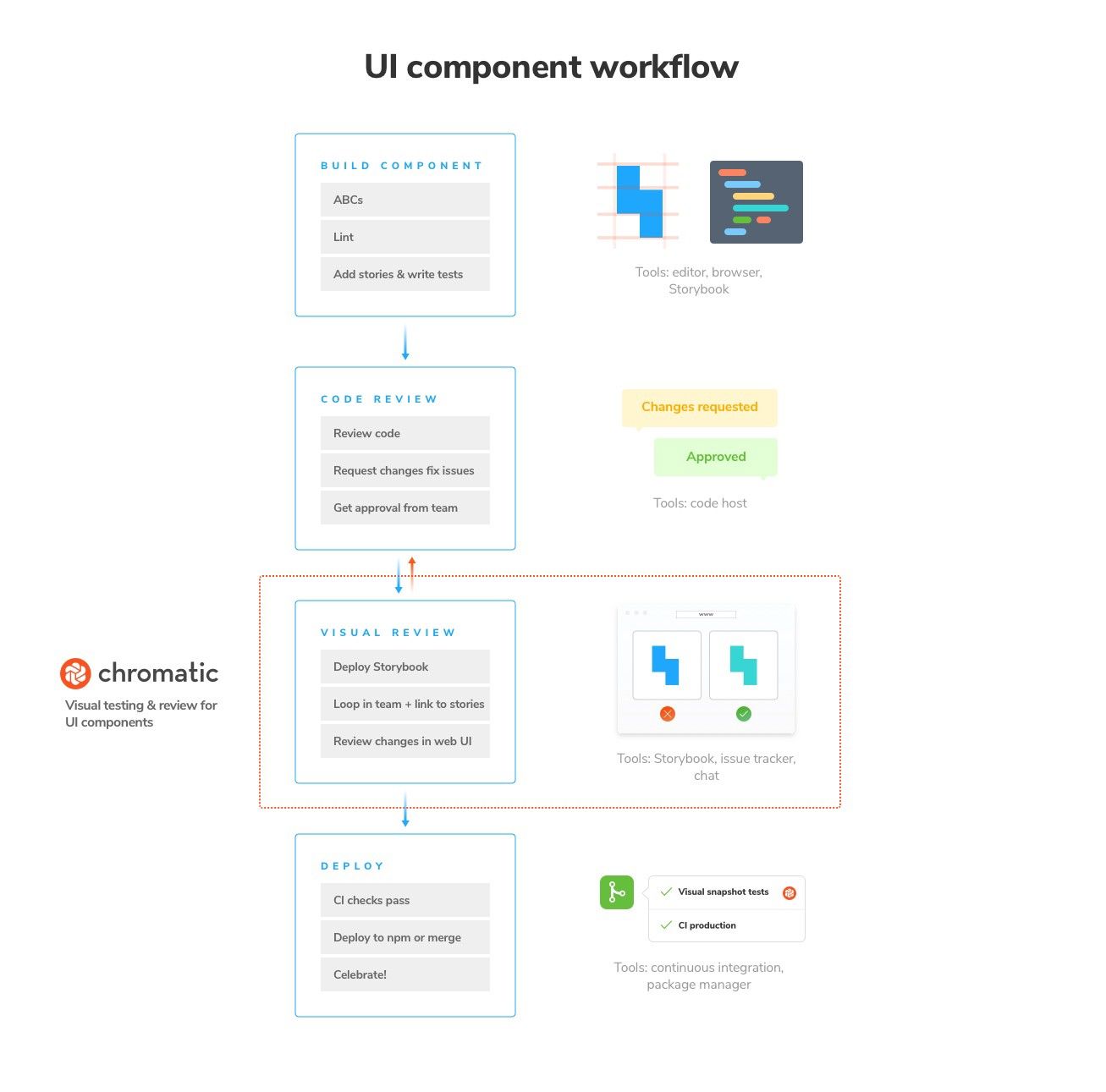 UI component workflow

BUILD COMPONENT

ABCs

Lint

Add stories & write tests

Tools: editor, browser, Storybook

CODE REVIEW

Review code

Request changes fix issues

Get approval from team

Changes requested

Approved

Tools: code host

chromatic

Visual testing & review for UI components

VISUAL REVIEW

Deploy Storybook

Loop in team + link to stories

Review changes in web UI

www

Tools: Storybook, issue tracker, chat

DEPLOY

CI checks pass

Deploy to npm or merge

Celebrate!

Visual snapshot tests

CI production

Tools: continuous integration, package manager